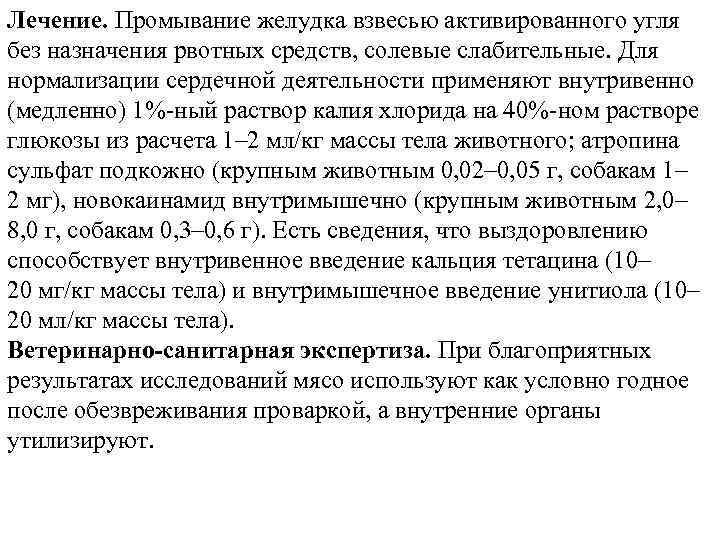 Лечение. Промывание желудка взвесью активированного угля без назначения рвотных средств, солевые слабительные. Для нормализации сердечной деятельности применяют внутривенно (медленно) 1%-ный раствор калия хлорида на 40%-ном растворе глюкозы из расчета 1–2 мл/кг массы тела животного; атропина сульфат подкожно (крупным животным 0,02–0,05 г, собакам 1–2 мг), новокаинамид внутримышечно (крупным животным 2,0–8,0 г, собакам 0,3–0,6 г). Есть сведения, что выздоровлению способствует внутривенное введение кальция тетацина (10–20 мг/кг массы тела) и внутримышечное введение унитиола (10–20 мл/кг массы тела).
Ветеринарно-санитарная экспертиза. При благоприятных результатах исследований мясо используют как условно годное после обезвреживания проваркой, а внутренние органы утилизируют.